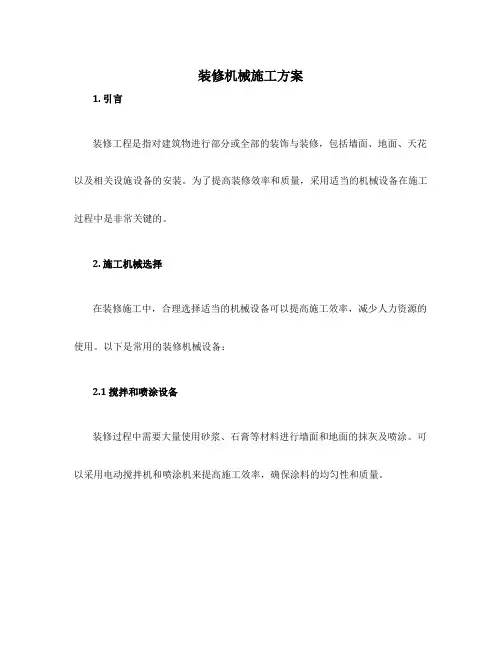 装修机械施工方案

1. 引言

装修工程是指对建筑物进行部分或全部的装饰与装修，包括墙面、地面、天花以及相关设施设备的安装。为了提高装修效率和质量，采用适当的机械设备在施工过程中是非常关键的。

2. 施工机械选择

在装修施工中，合理选择适当的机械设备可以提高施工效率，减少人力资源的使用。以下是常用的装修机械设备：

2.1 搅拌和喷涂设备

装修过程中需要大量使用砂浆、石膏等材料进行墙面和地面的抹灰及喷涂。可以采用电动搅拌机和喷涂机来提高施工效率，确保涂料的均匀性和质量。